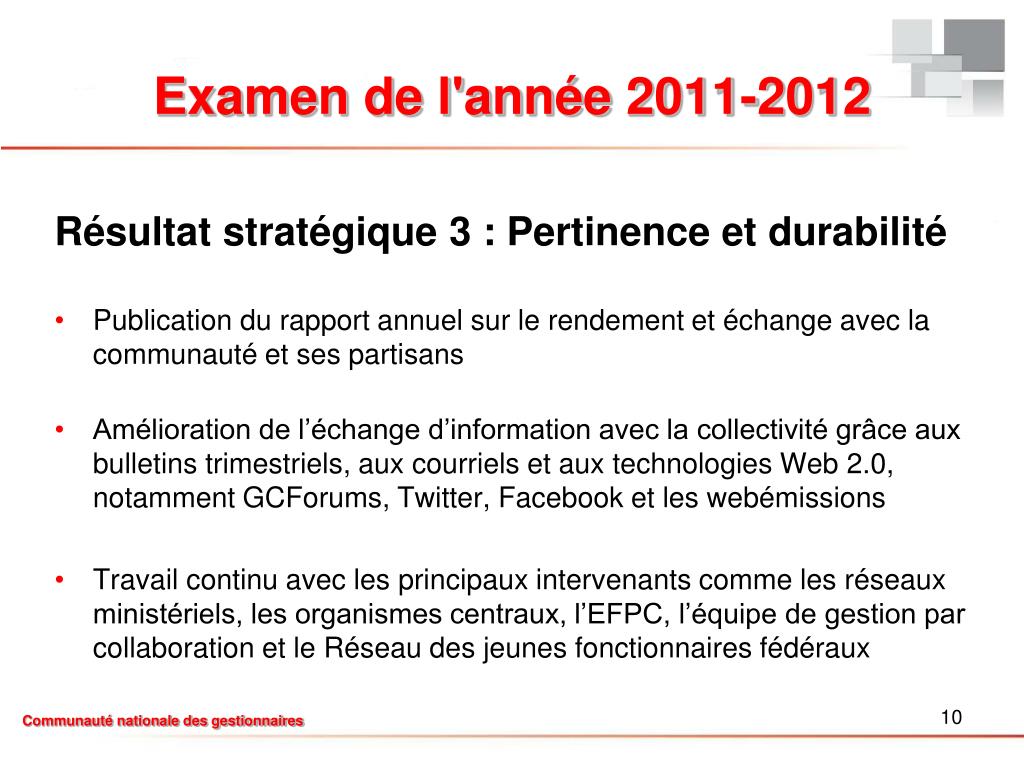 Examen de l'année 2011-2012

Résultat stratégique 3 : Pertinence et durabilité

• Publication du rapport annuel sur le rendement et échange avec la communauté et ses partisans

• Amélioration de l’échange d’information avec la collectivité grâce aux bulletins trimestriels, aux courriels et aux technologies Web 2.0, notamment GCForums, Twitter, Facebook et les webémissions

• Travail continu avec les principaux intervenants comme les réseaux ministériels, les organismes centraux, l’EFPC, l’équipe de gestion par collaboration et le Réseau des jeunes fonctionnaires fédéraux

Communauté nationale des gestionnaires

10